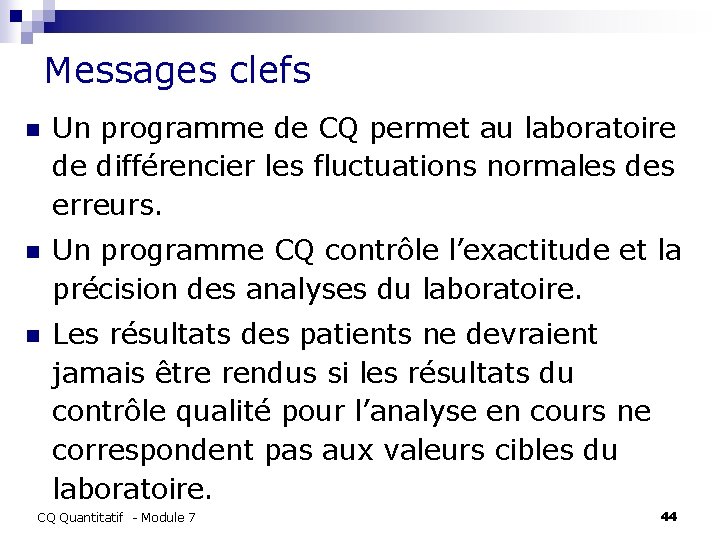 Messages clefs

• Un programme de CQ permet au laboratoire de différencier les fluctuations normales des erreurs.

• Un programme CQ contrôle l'exactitude et la précision des analyses du laboratoire.

• Les résultats des patients ne devraient jamais être rendus si les résultats du contrôle qualité pour l'analyse en cours ne correspondent pas aux valeurs cibles du laboratoire.

CQ Quantitatif - Module 7

44